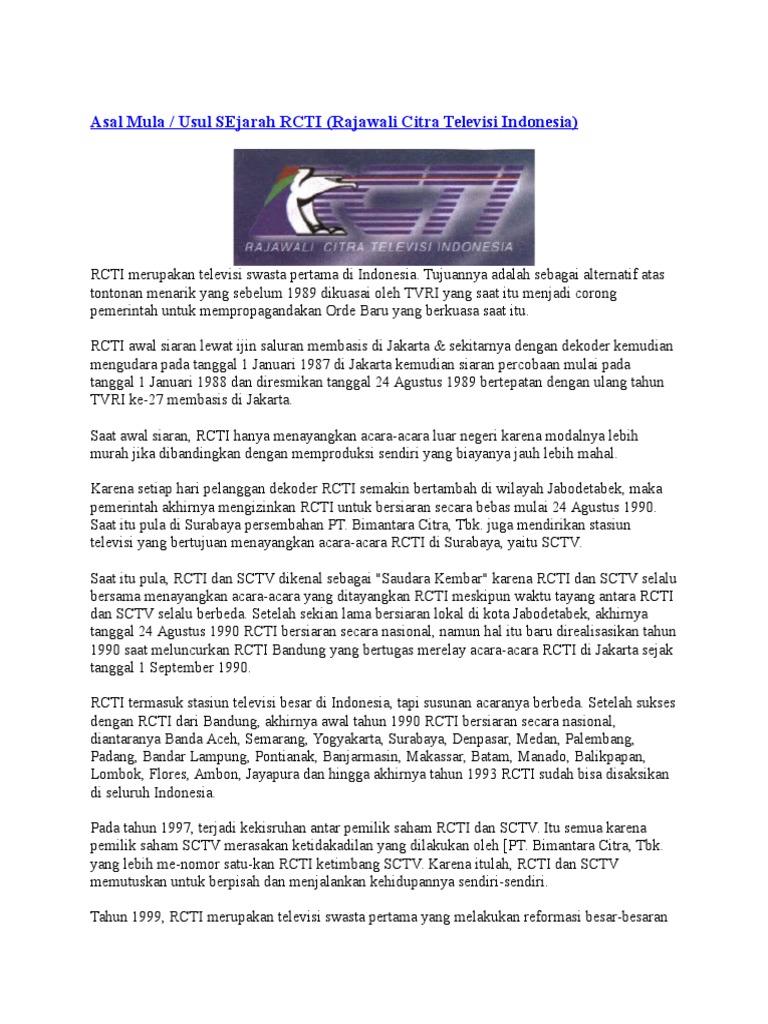 Asal Mula / Usul SEjarah RCTI (Rajawali Citra Televisi Indonesia)

RCTI

RAJAWALI CITRA TELEVISI INDONESIA

RCTI merupakan televisi swasta pertama di Indonesia. Tujuannya adalah sebagai alternatif atas tontonan menarik yang sebelum 1989 dikuasai oleh TVRI yang saat itu menjadi corong pemerintah untuk mempropagandakan Orde Baru yang berkuasa saat itu.

RCTI awal siaran lewat ijin saluran membasis di Jakarta & sekitarnya dengan dekoder kemudian mengudara pada tanggal 1 Januari 1987 di Jakarta kemudian siaran percobaan mulai pada tanggal 1 Januari 1988 dan diresmikan tanggal 24 Agustus 1989 bertepatan dengan ulang tahun TVRI ke-27 membasis di Jakarta.

Saat awal siaran, RCTI hanya menayangkan acara-acara luar negeri karena modalnya lebih murah jika dibandingkan dengan memproduksi sendiri yang biayanya jauh lebih mahal.

Karena setiap hari pelanggan dekoder RCTI semakin bertambah di wilayah Jabodetabek, maka pemerintah akhirnya mengizinkan RCTI untuk bersiaran secara bebas mulai 24 Agustus 1990. Saat itu pula di Surabaya persembahan PT. Bimantara Citra, Tbk. juga mendirikan stasiun televisi yang bertujuan menayangkan acara-acara RCTI di Surabaya, yaitu SCTV.

Saat itu pula, RCTI dan SCTV dikenal sebagai "Saudara Kembar" karena RCTI dan SCTV selalu bersama menayangkan acara-acara yang ditayangkan RCTI meskipun waktu tayang antara RCTI dan SCTV selalu berbeda. Setelah sekian lama bersiaran lokal di kota Jabodetabek, akhirnya tanggal 24 Agustus 1990 RCTI bersiaran secara nasional, namun hal itu baru direalisasikan tahun 1990 saat meluncurkan RCTI Bandung yang bertugas merelay acara-acara RCTI di Jakarta sejak tanggal 1 September 1990.

RCTI termasuk stasiun televisi besar di Indonesia, tapi susunan acaranya berbeda. Setelah sukses dengan RCTI dari Bandung, akhirnya awal tahun 1990 RCTI bersiaran secara nasional, diantaranya Banda Aceh, Semarang, Yogyakarta, Surabaya, Denpasar, Medan, Palembang, Padang, Bandar Lampung, Pontianak, Banjarmasin, Makassar, Batam, Manado, Balikpapan, Lombok, Flores, Ambon, Jayapura dan hingga akhirnya tahun 1993 RCTI sudah bisa disaksikan di seluruh Indonesia.

Pada tahun 1997, terjadi kekisruhan antar pemilik saham RCTI dan SCTV. Itu semua karena pemilik saham SCTV merasakan ketidakadilan yang dilakukan oleh [PT. Bimantara Citra, Tbk. yang lebih me-nomor satu-kan RCTI ketimbang SCTV. Karena itulah, RCTI dan SCTV memutuskan untuk berpisah dan menjalankan kehidupannya sendiri-sendiri.

Tahun 1999, RCTI merupakan televisi swasta pertama yang melakukan reformasi besar-besaran